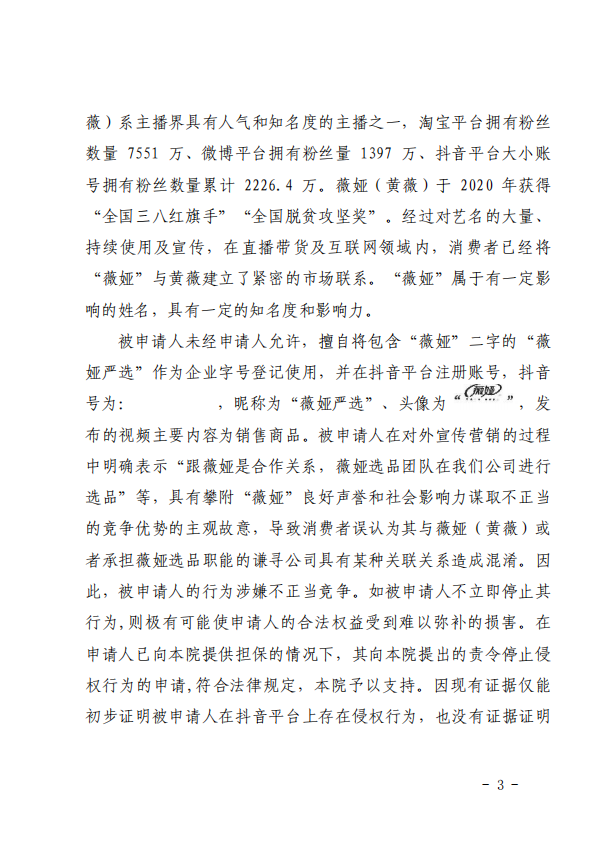 薇）系主播界具有人气和知名度的主播之一，淘宝平台拥有粉丝数量 7551 万、微博平台拥有粉丝量 1397 万、抖音平台大小账号拥有粉丝数量累计 2226.4 万。薇娅（黄薇）于 2020 年获得“全国三八红旗手”“全国脱贫攻坚奖”。经过对艺名的大量、持续使用及宣传，在直播带货及互联网领域内，消费者已经将“薇娅”与黄薇建立了紧密的市场联系。“薇娅”属于有一定影响的姓名，具有一定的知名度和影响力。

被申请人未经申请人允许，擅自将包含“薇娅”二字的“薇娅严选”作为企业字号登记使用，并在抖音平台注册账号，抖音号为：　　　　，昵称为“薇娅严选”、头像为“薇娅”，发布的视频主要内容为销售商品。被申请人在对外宣传营销的过程中明确表示“跟薇娅是合作关系，薇娅选品团队在我们公司进行选品”等，具有攀附“薇娅”良好声誉和社会影响力谋取不正当的竞争优势的主观故意，导致消费者误认为其与薇娅（黄薇）或者承担薇娅选品职能的谦寻公司具有某种关联关系造成混淆。因此，被申请人的行为涉嫌不正当竞争。如被申请人不立即停止其行为，则极有可能使申请人的合法权益受到难以弥补的损害。在申请人已向本院提供担保的情况下，其向本院提出的责令停止侵权行为的申请，符合法律规定，本院予以支持。因现有证据仅能初步证明被申请人在抖音平台上存在侵权行为，也没有证据证明

- 3 -